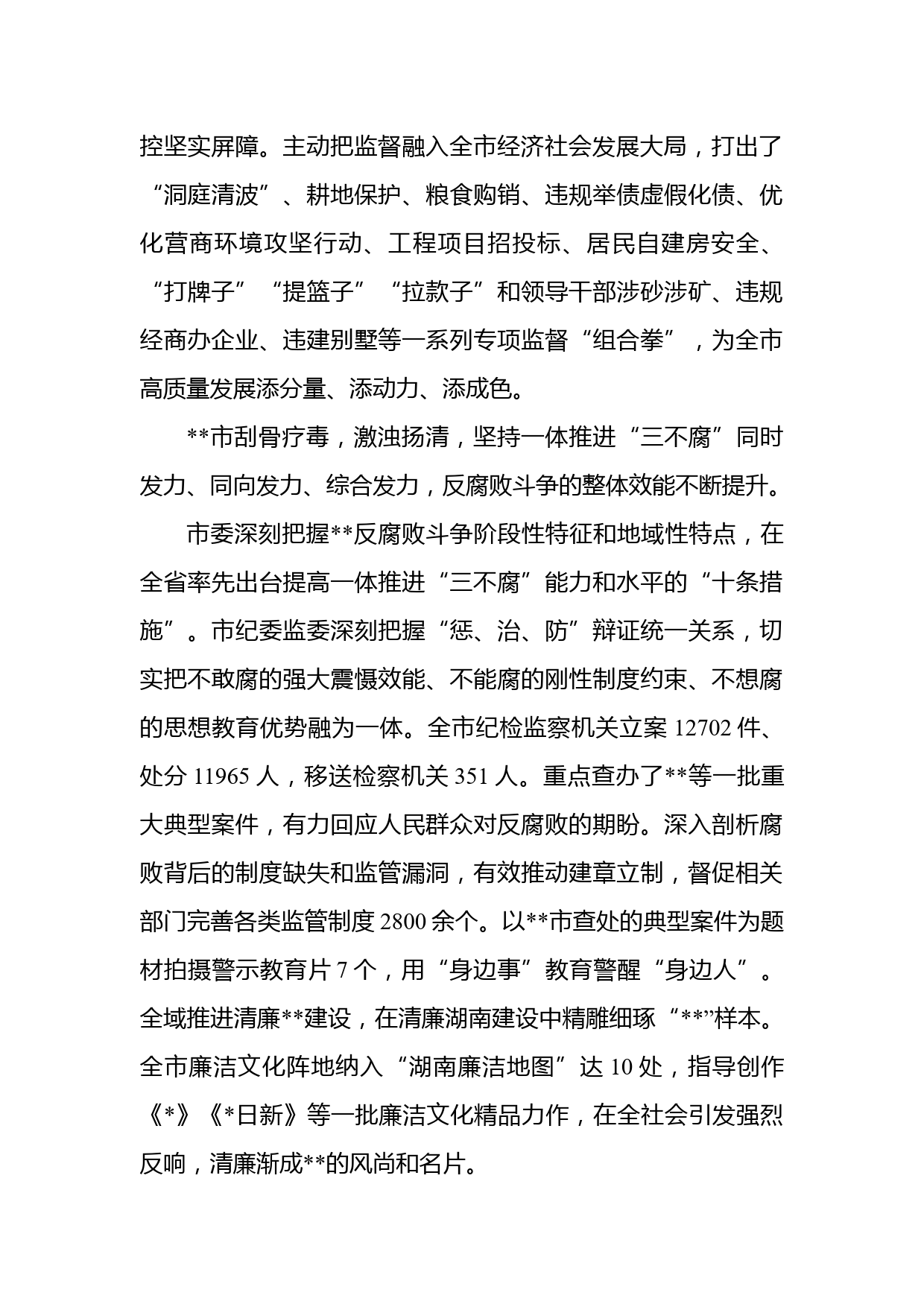 控坚实屏障。主动把监督融入全市经济社会发展大局，打出了“洞庭清波”、耕地保护、粮食购销、违规举债虚假化债、优化营商环境攻坚行动、工程项目招投标、居民自建房安全、“打牌子”“提篮子”“拉款子”和领导干部涉砂涉矿、违规经商办企业、违建别墅等一系列专项监督“组合拳”，为全市高质量发展添分量、添动力、添成色。

**市刮骨疗毒，激浊扬清，坚持一体推进“三不腐”同时发力、同向发力、综合发力，反腐败斗争的整体效能不断提升。

市委深刻把握**反腐败斗争阶段性特征和地域性特点，在全省率先出台提高一体推进“三不腐”能力和水平的“十条措施”。市纪委监委深刻把握“惩、治、防”辩证统一关系，切实把不敢腐的强大震慑效能、不能腐的刚性制度约束、不想腐的思想教育优势融为一体。全市纪检监察机关立案 12702 件、处分 11965 人，移送检察机关 351 人。重点查办了**等一批重大典型案件，有力回应人民群众对反腐败的期盼。深入剖析腐败背后的制度缺失和监管漏洞，有效推动建章立制，督促相关部门完善各类监管制度 2800 余个。以**市查处的典型案件为题材拍摄警示教育片 7 个，用“身边事”教育警醒“身边人”。全域推进清廉**建设，在清廉湖南建设中精雕细琢“**”样本。全市廉洁文化阵地纳入“湖南廉洁地图”达 10 处，指导创作《*》《*日新》等一批廉洁文化精品力作，在全社会引发强烈反响，清廉渐成**的风尚和名片。